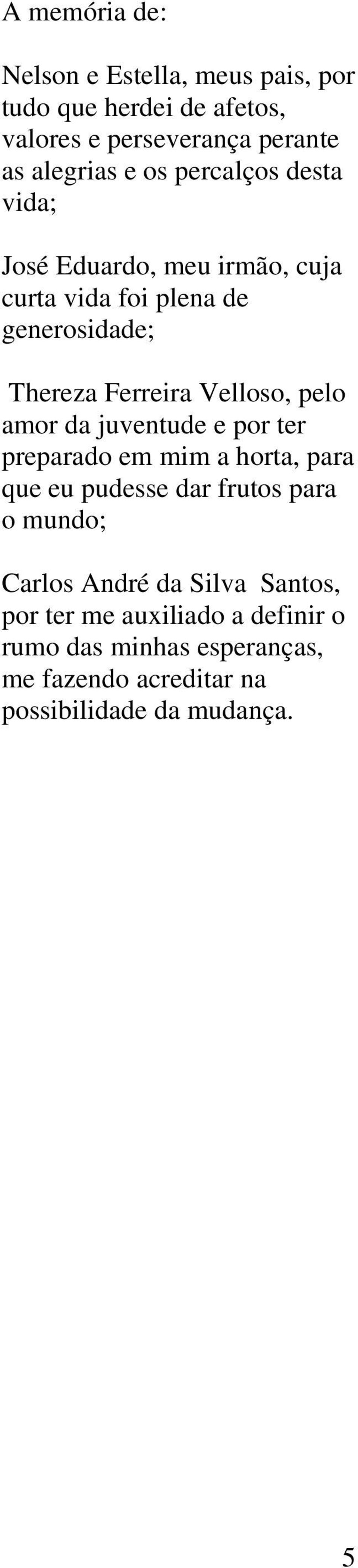 A memória de:

Nelson e Estella, meus pais, por tudo que herdei de afetos, valores e perseverança perante as alegrias e os percalços desta vida;

José Eduardo, meu irmão, cuja curta vida foi plena de generosidade;

Thereza Ferreira Velloso, pelo amor da juventude e por ter preparado em mim a horta, para que eu pudesse dar frutos para o mundo;

Carlos André da Silva Santos, por ter me auxiliado a definir o rumo das minhas esperanças, me fazendo acreditar na possibilidade da mudança.

5